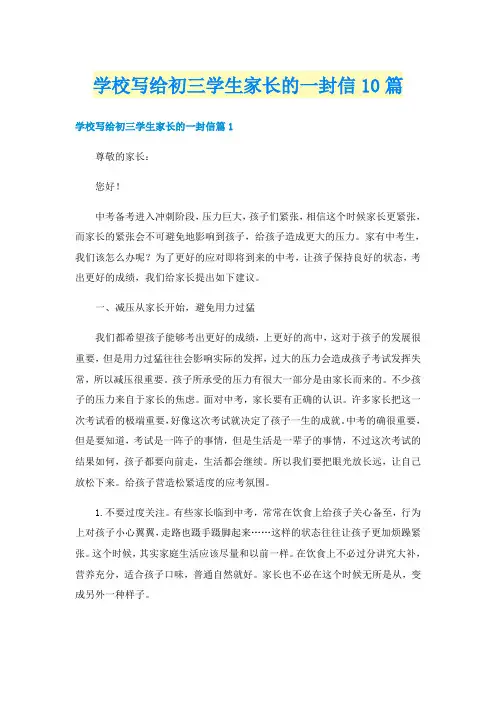 学校写给初三学生家长的一封信10篇

学校写给初三学生家长的一封信篇1

尊敬的家长：

您好！

中考备考进入冲刺阶段，压力巨大，孩子们紧张，相信这个时候家长更紧张，而家长的紧张会不可避免地影响到孩子，给孩子造成更大的压力。家有中考生，我们该怎么办呢？为了更好的应对即将到来的中考，让孩子保持良好的状态，考出更好的成绩，我们给家长提出如下建议。

一、减压从家长开始，避免用力过猛

我们都希望孩子能够考出更好的成绩，上更好的高中，这对于孩子的发展很重要，但是用力过猛往往会影响实际的发挥，过大的压力会造成孩子考试发挥失常，所以减压很重要。孩子所承受的压力有很大一部分是由家长而来的。不少孩子的压力来自于家长的焦虑。面对中考，家长要有正确的认识。许多家长把这一次考试看的极端重要，好像这次考试就决定了孩子一生的成就。中考的确很重要，但是要知道，考试是一阵子的事情，但是生活是一辈子的事情，不过这次考试的结果如何，孩子都要向前走，生活都会继续。所以我们要把眼光放长远，让自己放松下来。给孩子营造松紧适度的应考氛围。

1.不要过度关注。有些家长临到中考，常常在饮食上给孩子关心备至，行为上对孩子小心翼翼，走路也蹑手蹑脚起来……这样的状态往往让孩子更加烦躁紧张。这个时候，其实家庭生活应该尽量和以前一样。在饮食上不必过分讲究大补，营养充分，适合孩子口味，普通自然就好。家长也不必在这个时候无所是从，变成另外一种样子。